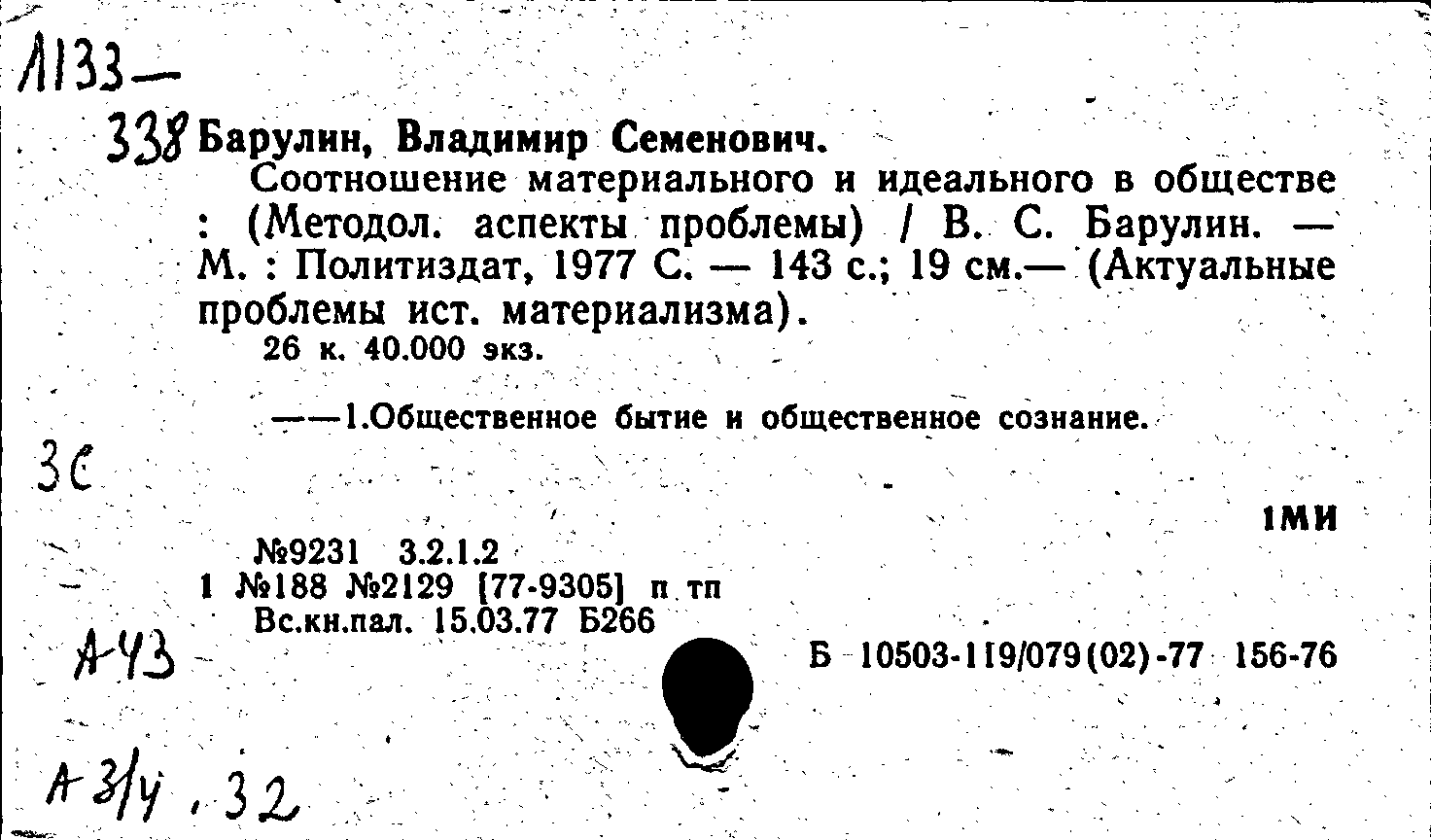 Л133—
338 Барулин, Владимир Семенович.

Соотношение материального и идеального в обществе : (Методол. аспекты проблемы) / В. С. Барулин. — М. : Политиздат, 1977 С. — 143 с.; 19 см.— (Актуальные проблемы ист. материализма).

26 к. 40.000 экз.

——1.Общественное бытие и общественное сознание.

3С

1МИ

№9231 3.2.1.2
1 №188 №2129 [77-9305] п тп
Вс.кн.пал. 15.03.77 Б266

А-43

Б 10503-119/079(02)-77 156-76

А 3/4 . 32